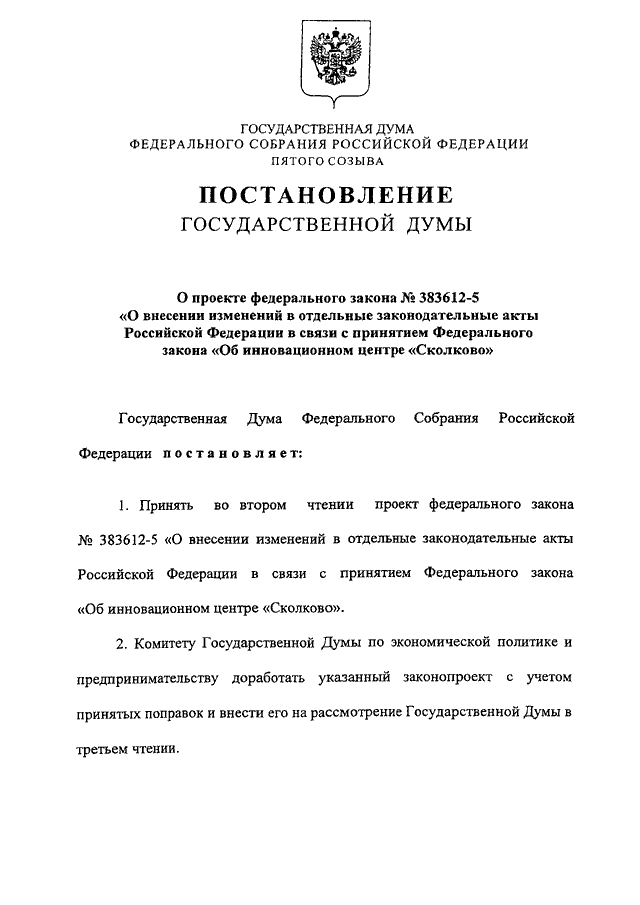 ГОСУДАРСТВЕННАЯ ДУМА
ФЕДЕРАЛЬНОГО СОБРАНИЯ РОССИЙСКОЙ ФЕДЕРАЦИИ
ПЯТОГО СОЗЫВА

ПОСТАНОВЛЕНИЕ
ГОСУДАРСТВЕННОЙ ДУМЫ

О проекте федерального закона № 383612-5
«О внесении изменений в отдельные законодательные акты Российской Федерации в связи с принятием Федерального закона «Об инновационном центре «Сколково»

Государственная Дума Федерального Собрания Российской Федерации постановляет:

1. Принять во втором чтении проект федерального закона № 383612-5 «О внесении изменений в отдельные законодательные акты Российской Федерации в связи с принятием Федерального закона «Об инновационном центре «Сколково».

2. Комитету Государственной Думы по экономической политике и предпринимательству доработать указанный законопроект с учетом принятых поправок и внести его на рассмотрение Государственной Думы в третьем чтении.